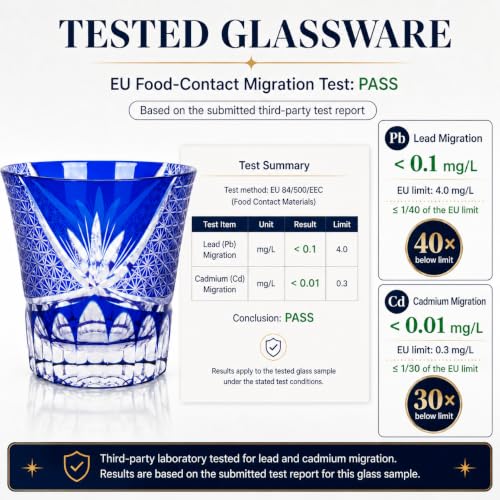 TESTED GLASSWARE

EU Food-Contact Migration Test: PASS

Based on the submitted third-party test report

Test Summary

Test method: EU 84/500/EEC (Food Contact Materials)

| Test Item | Unit | Result | Limit |
|---|---|---|---|
| Lead (Pb) Migration | mg/L | < 0.1 | 4.0 |
| Cadmium (Cd) Migration | mg/L | < 0.01 | 0.3 |

Conclusion: PASS

Results apply to the tested glass sample under the stated test conditions.

Pb Lead Migration

< 0.1 mg/L

EU limit: 4.0 mg/L

≤ 1/40 of the EU limit

40× below limit

Cd Cadmium Migration

< 0.01 mg/L

EU limit: 0.3 mg/L

≤ 1/30 of the EU limit

30× below limit

Third-party laboratory tested for lead and cadmium migration. Results are based on the submitted test report for this glass sample.